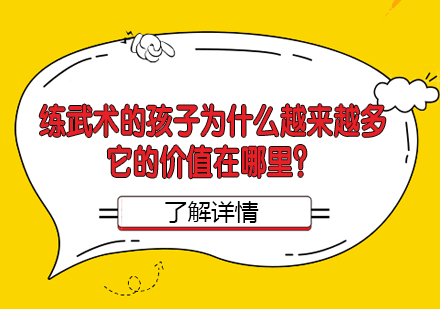 练武术的孩子为什么越来越多
它的价值在哪里?

了解详情